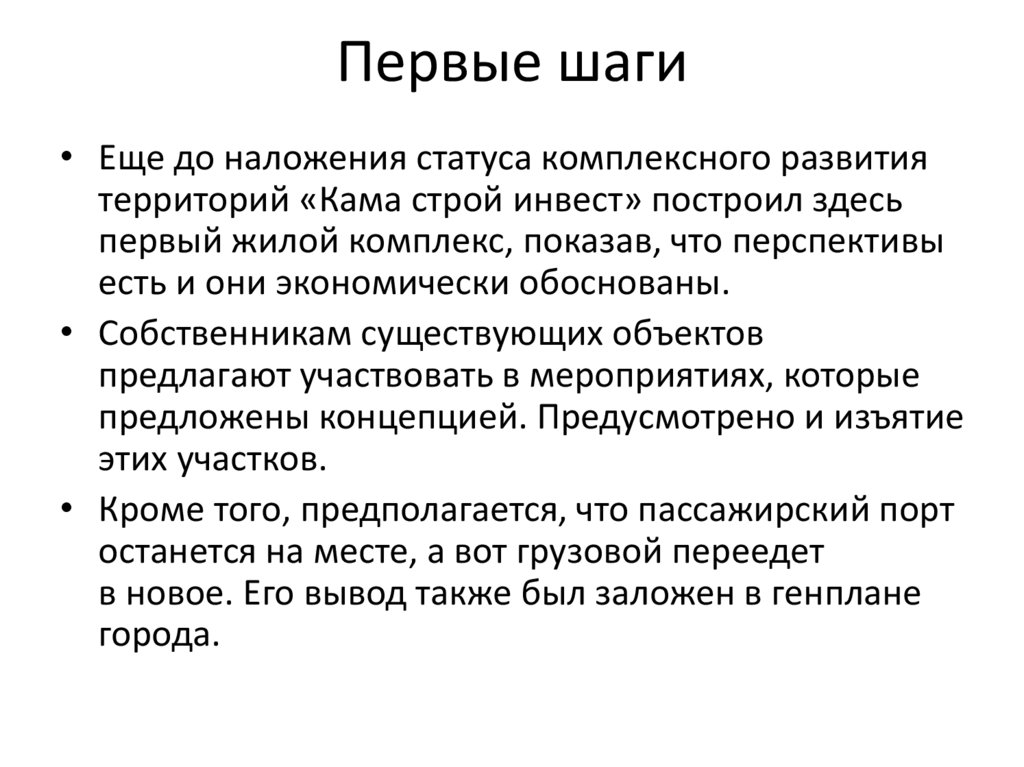 Первые шаги

• Еще до наложения статуса комплексного развития территорий «Кама строй инвест» построил здесь первый жилой комплекс, показав, что перспективы есть и они экономически обоснованы.

• Собственникам существующих объектов предлагают участвовать в мероприятиях, которые предложены концепцией. Предусмотрено и изъятие этих участков.

• Кроме того, предполагается, что пассажирский порт останется на месте, а вот грузовой переедет в новое. Его вывод также был заложен в генплане города.